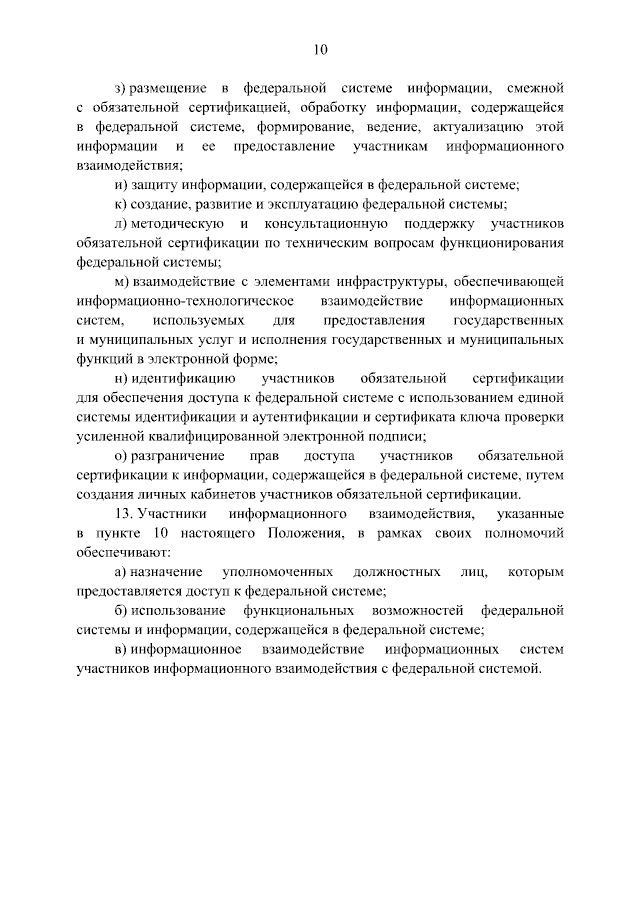 10

з) размещение в федеральной системе информации, смежной с обязательной сертификацией, обработку информации, содержащейся в федеральной системе, формирование, ведение, актуализацию этой информации и ее предоставление участникам информационного взаимодействия;

и) защиту информации, содержащейся в федеральной системе;

к) создание, развитие и эксплуатацию федеральной системы;

л) методическую и консультационную поддержку участников обязательной сертификации по техническим вопросам функционирования федеральной системы;

м) взаимодействие с элементами инфраструктуры, обеспечивающей информационно-технологическое взаимодействие информационных систем, используемых для предоставления государственных и муниципальных услуг и исполнения государственных и муниципальных функций в электронной форме;

н) идентификацию участников обязательной сертификации для обеспечения доступа к федеральной системе с использованием единой системы идентификации и аутентификации и сертификата ключа проверки усиленной квалифицированной электронной подписи;

о) разграничение прав доступа участников обязательной сертификации к информации, содержащейся в федеральной системе, путем создания личных кабинетов участников обязательной сертификации.

13. Участники информационного взаимодействия, указанные в пункте 10 настоящего Положения, в рамках своих полномочий обеспечивают:

а) назначение уполномоченных должностных лиц, которым предоставляется доступ к федеральной системе;

б) использование функциональных возможностей федеральной системы и информации, содержащейся в федеральной системе;

в) информационное взаимодействие информационных систем участников информационного взаимодействия с федеральной системой.